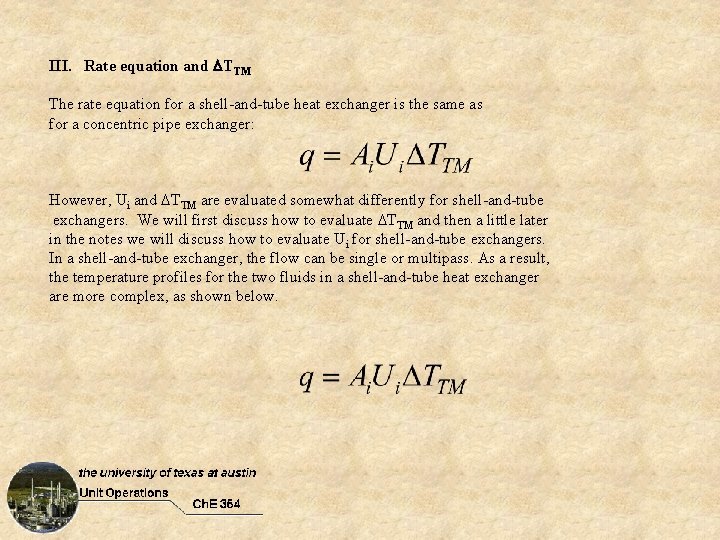 III. Rate equation and $\Delta T_{TM}$

The rate equation for a shell-and-tube heat exchanger is the same as for a concentric pipe exchanger:

$q = A_i U_i \Delta T_{TM}$

However, $U_i$ and $\Delta T_{TM}$ are evaluated somewhat differently for shell-and-tube exchangers. We will first discuss how to evaluate $\Delta T_{TM}$ and then a little later in the notes we will discuss how to evaluate $U_i$ for shell-and-tube exchangers. In a shell-and-tube exchanger, the flow can be single or multipass. As a result, the temperature profiles for the two fluids in a shell-and-tube heat exchanger are more complex, as shown below.

$q = A_i U_i \Delta T_{TM}$

the university of texas at austin
Unit Operations
ChE 354